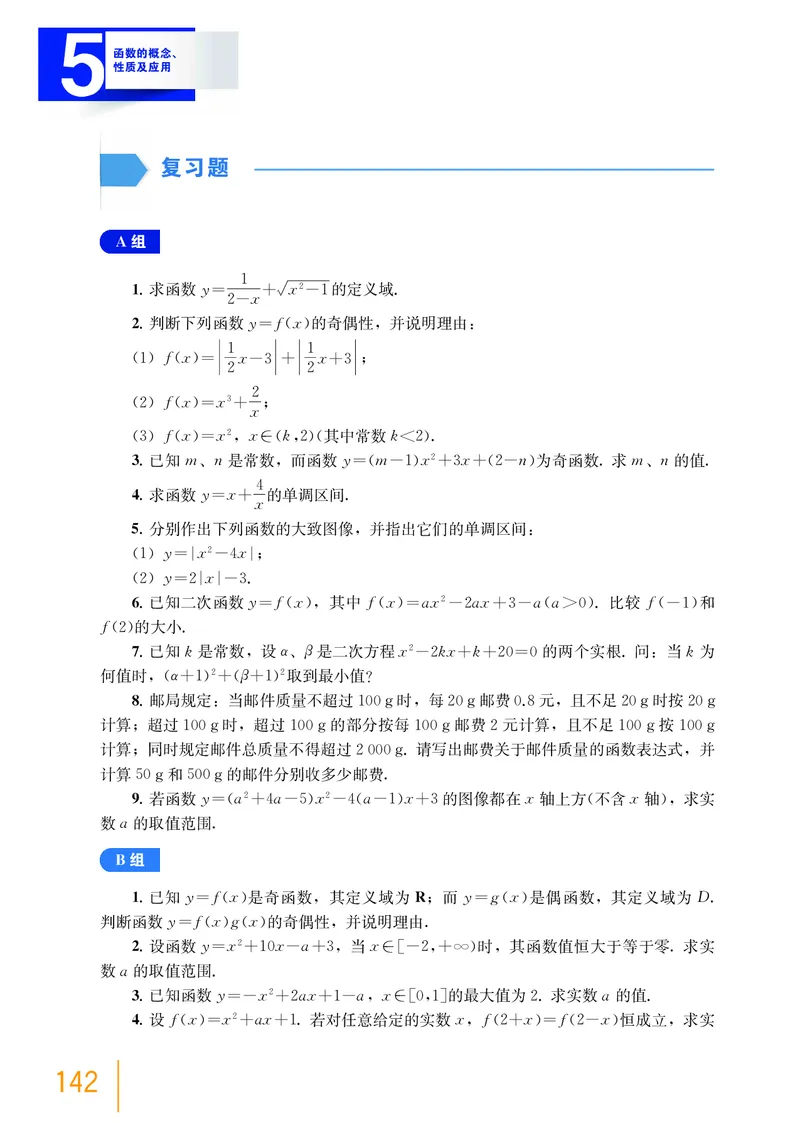 5 函数的概念、性质及应用

复习题

A 组

1. 求函数 $y=\frac{1}{2-x}+\sqrt{x^2-1}$ 的定义域.

2. 判断下列函数 $y=f(x)$ 的奇偶性，并说明理由：

(1) $f(x)=\left|\frac{1}{2}x-3\right|+\left|\frac{1}{2}x+3\right|$；

(2) $f(x)=x^3+\frac{2}{x}$；

(3) $f(x)=x^2$，$x\in(k,2)$(其中常数 $k<2$).

3. 已知 $m$、$n$ 是常数，而函数 $y=(m-1)x^2+3x+(2-n)$ 为奇函数. 求 $m$、$n$ 的值.

4. 求函数 $y=x+\frac{4}{x}$ 的单调区间.

5. 分别作出下列函数的大致图像，并指出它们的单调区间：

(1) $y=|x^2-4x|$；

(2) $y=2|x|-3$.

6. 已知二次函数 $y=f(x)$，其中 $f(x)=ax^2-2ax+3-a(a>0)$. 比较 $f(-1)$ 和 $f(2)$ 的大小.

7. 已知 $k$ 是常数，设 $\alpha$、$\beta$ 是二次方程 $x^2-2kx+k+20=0$ 的两个实根. 问：当 $k$ 为何值时，$(\alpha+1)^2+(\beta+1)^2$ 取到最小值?

8. 邮局规定：当邮件质量不超过 100 g 时，每 20 g 邮费 0.8 元，且不足 20 g 时按 20 g 计算；超过 100 g 时，超过 100 g 的部分按每 100 g 邮费 2 元计算，且不足 100 g 按 100 g 计算；同时规定邮件总质量不得超过 2 000 g. 请写出邮费关于邮件质量的函数表达式，并计算 50 g 和 500 g 的邮件分别收多少邮费.

9. 若函数 $y=(a^2+4a-5)x^2-4(a-1)x+3$ 的图像都在 $x$ 轴上方(不含 $x$ 轴)，求实数 $a$ 的取值范围.

B 组

1. 已知 $y=f(x)$ 是奇函数，其定义域为 $\mathbf{R}$；而 $y=g(x)$ 是偶函数，其定义域为 $D$. 判断函数 $y=f(x)g(x)$ 的奇偶性，并说明理由.

2. 设函数 $y=x^2+10x-a+3$，当 $x\in[-2,+\infty)$ 时，其函数值恒大于等于零. 求实数 $a$ 的取值范围.

3. 已知函数 $y=-x^2+2ax+1-a$，$x\in[0,1]$ 的最大值为 2. 求实数 $a$ 的值.

4. 设 $f(x)=x^2+ax+1$. 若对任意给定的实数 $x$，$f(2+x)=f(2-x)$ 恒成立，求实

142